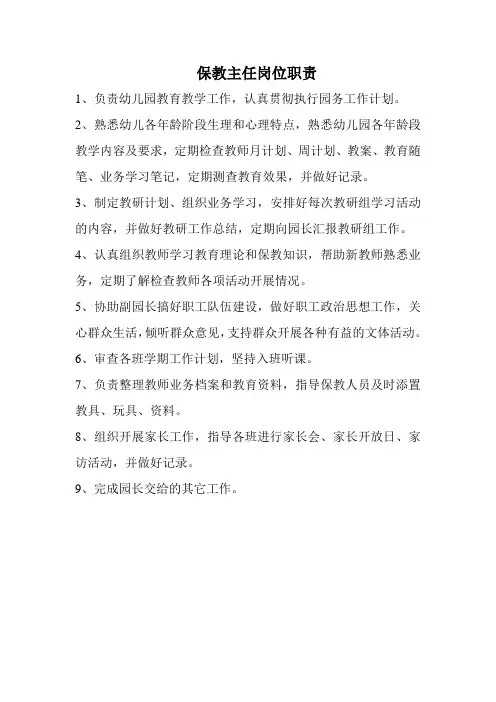 保教主任岗位职责

1、负责幼儿园教育教学工作，认真贯彻执行园务工作计划。

2、熟悉幼儿各年龄阶段生理和心理特点，熟悉幼儿园各年龄段教学内容及要求，定期检查教师月计划、周计划、教案、教育随笔、业务学习笔记，定期测查教育效果，并做好记录。

3、制定教研计划、组织业务学习，安排好每次教研组学习活动的内容，并做好教研工作总结，定期向园长汇报教研组工作。

4、认真组织教师学习教育理论和保教知识，帮助新教师熟悉业务，定期了解检查教师各项活动开展情况。

5、协助副园长搞好职工队伍建设，做好职工政治思想工作，关心群众生活，倾听群众意见，支持群众开展各种有益的文体活动。

6、审查各班学期工作计划，坚持入班听课。

7、负责整理教师业务档案和教育资料，指导保教人员及时添置教具、玩具、资料。

8、组织开展家长工作，指导各班进行家长会、家长开放日、家访活动，并做好记录。

9、完成园长交给的其它工作。